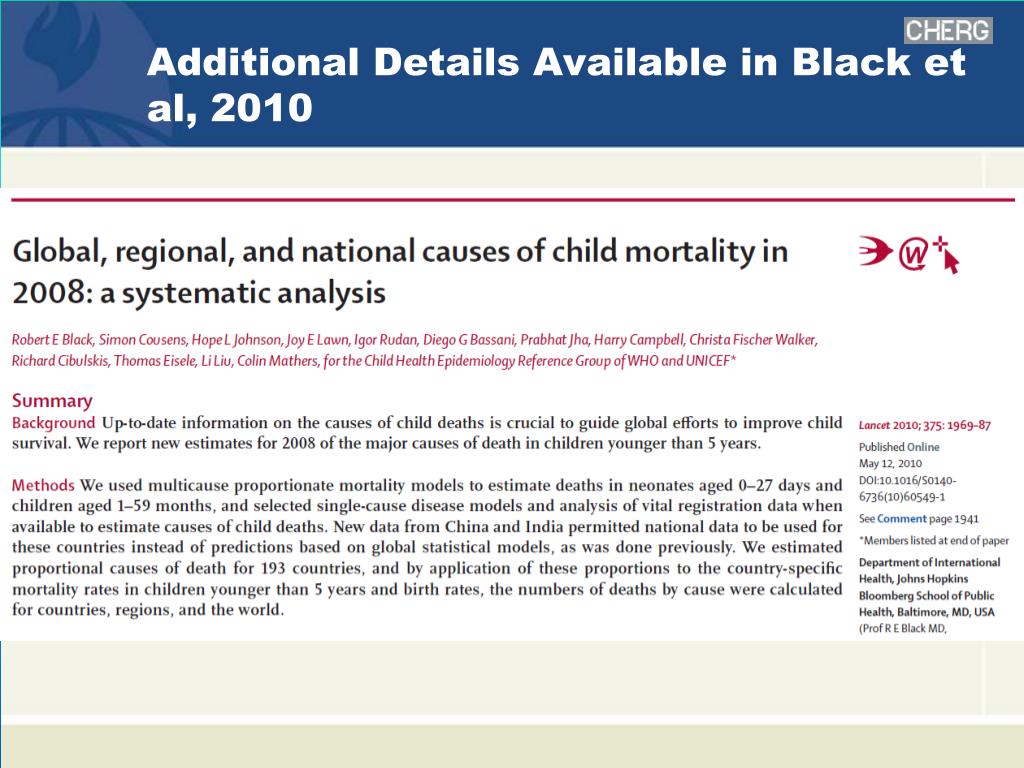 CHERG

Additional Details Available in Black et al, 2010

Global, regional, and national causes of child mortality in 2008: a systematic analysis

Robert E Black, Simon Cousens, Hope L Johnson, Joy E Lawn, Igor Rudan, Diego G Bassani, Prabhat Jha, Harry Campbell, Christa Fischer Walker, Richard Cibulskis, Thomas Eisele, Li Liu, Colin Mathers, for the Child Health Epidemiology Reference Group of WHO and UNICEF*

Summary
Background Up-to-date information on the causes of child deaths is crucial to guide global efforts to improve child survival. We report new estimates for 2008 of the major causes of death in children younger than 5 years.

Methods We used multicause proportionate mortality models to estimate deaths in neonates aged 0–27 days and children aged 1–59 months, and selected single-cause disease models and analysis of vital registration data when available to estimate causes of child deaths. New data from China and India permitted national data to be used for these countries instead of predictions based on global statistical models, as was done previously. We estimated proportional causes of death for 193 countries, and by application of these proportions to the country-specific mortality rates in children younger than 5 years and birth rates, the numbers of deaths by cause were calculated for countries, regions, and the world.

Lancet 2010; 375: 1969–87

Published Online May 12, 2010 DOI:10.1016/S0140-6736(10)60549-1

See Comment page 1941

*Members listed at end of paper

Department of International Health, Johns Hopkins Bloomberg School of Public Health, Baltimore, MD, USA (Prof R E Black MD,